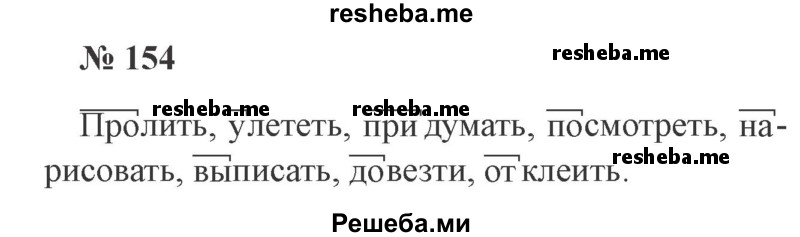 resheba.me

№ 154

resheba.me

resheba.me resheba.me

Пролить, улететь, придумать, посмотреть, нарисовать, выписать, довезти, отклеить.

resheba.me

Решеба.ми